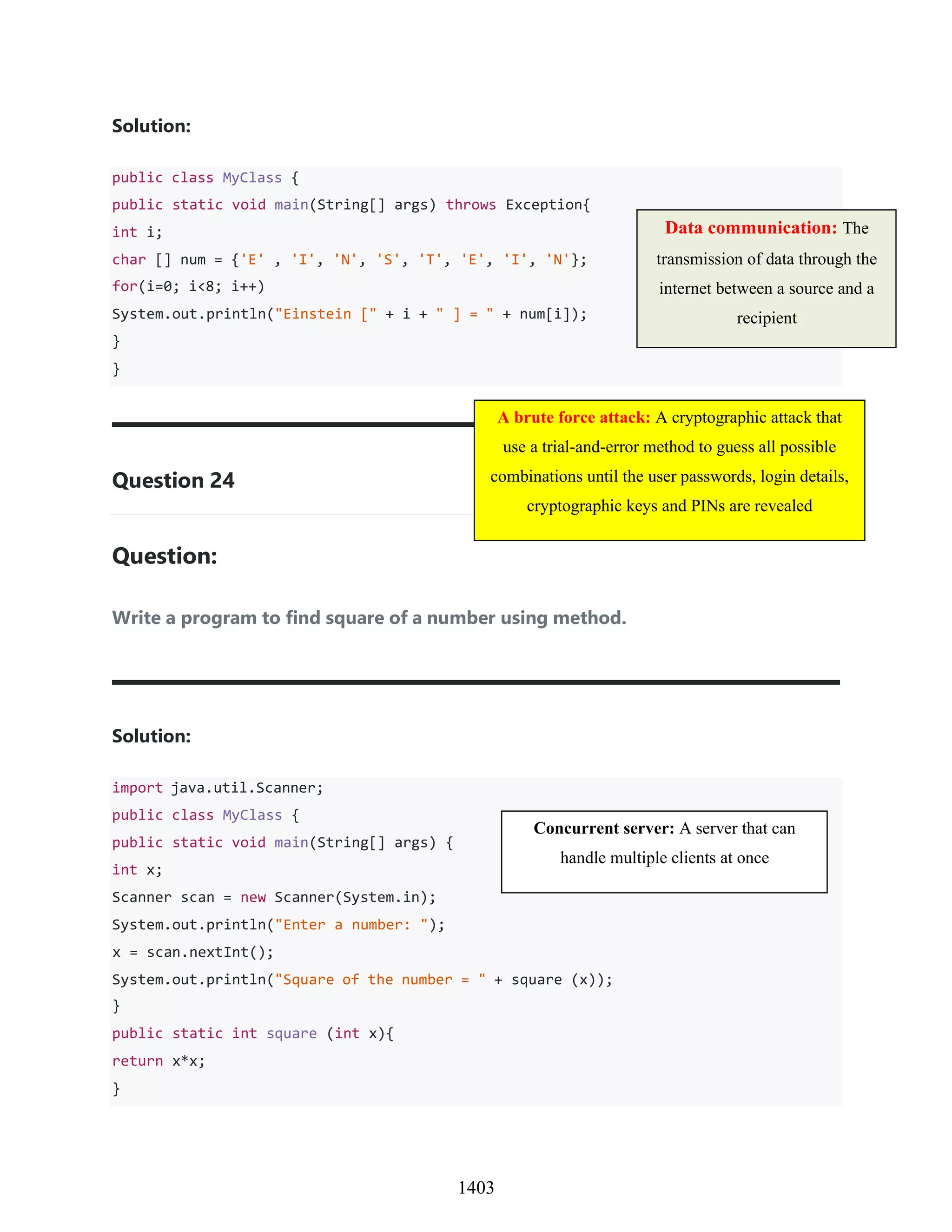 Solution:

public class MyClass {
public static void main(String[] args) throws Exception{
int i;
char [] num = {'E' , 'I', 'N', 'S', 'T', 'E', 'I', 'N'};
for(i=0; i<8; i++)
System.out.println("Einstein [" + i + " ] = " + num[i]);
}
}

Data communication: The transmission of data through the internet between a source and a recipient

A brute force attack: A cryptographic attack that use a trial-and-error method to guess all possible combinations until the user passwords, login details, cryptographic keys and PINs are revealed

Question 24

Question:

Write a program to find square of a number using method.

Solution:

import java.util.Scanner;
public class MyClass {
public static void main(String[] args) {
int x;
Scanner scan = new Scanner(System.in);
System.out.println("Enter a number: ");
x = scan.nextInt();
System.out.println("Square of the number = " + square (x));
}
public static int square (int x){
return x*x;
}

Concurrent server: A server that can handle multiple clients at once

1403